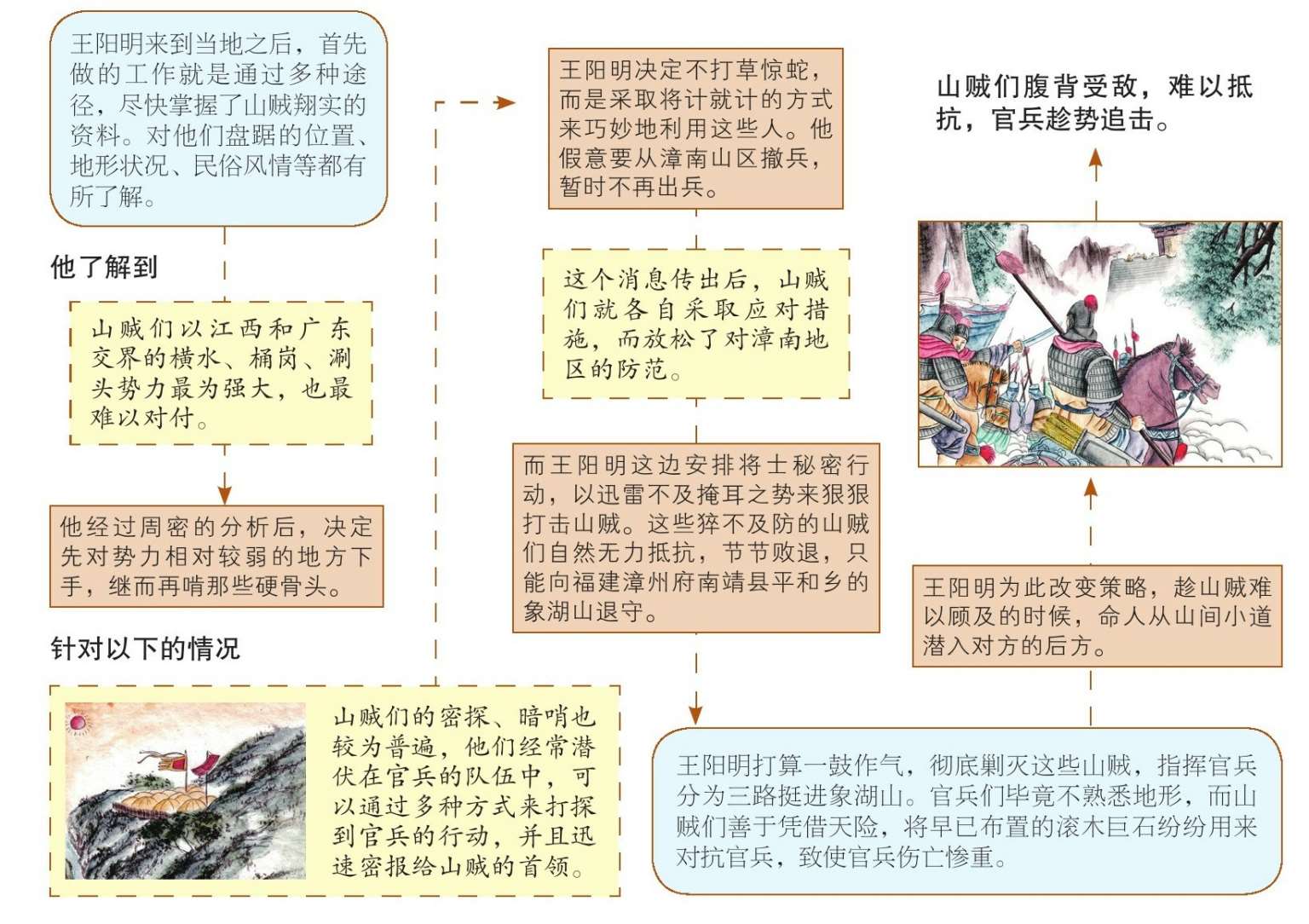 王阳明来到当地之后，首先做的工作就是通过多种途径，尽快掌握了山贼翔实的资料。对他们盘踞的位置、地形状况、民俗风情等都有所了解。

他了解到

山贼们以江西和广东交界的横水、桶岗、浰头势力最为强大，也最难以对付。

他经过周密的分析后，决定先对势力相对较弱的地方下手，继而再啃那些硬骨头。

针对以下的情况

山贼们的密探、暗哨也较为普遍，他们经常潜伏在官兵的队伍中，可以通过多种方式来打探到官兵的行动，并且迅速密报给山贼的首领。

王阳明决定不打草惊蛇，而是采取将计就计的方式来巧妙地利用这些人。他假意要从漳南山区撤兵，暂时不再出兵。

这个消息传出后，山贼们就各自采取应对措施，而放松了对漳南地区的防范。

而王阳明这边安排将士秘密行动，以迅雷不及掩耳之势来狠狠打击山贼。这些猝不及防的山贼们自然无力抵抗，节节败退，只能向福建漳州府南靖县平和乡的象湖山退守。

王阳明打算一鼓作气，彻底剿灭这些山贼，指挥官兵分为三路挺进象湖山。官兵们毕竟不熟悉地形，而山贼们善于凭借天险，将早已布置的滚木巨石纷纷用来对抗官兵，致使官兵伤亡惨重。

王阳明为此改变策略，趁山贼难以顾及的时候，命人从山间小道潜入对方的后方。

山贼们腹背受敌，难以抵抗，官兵趁势追击。